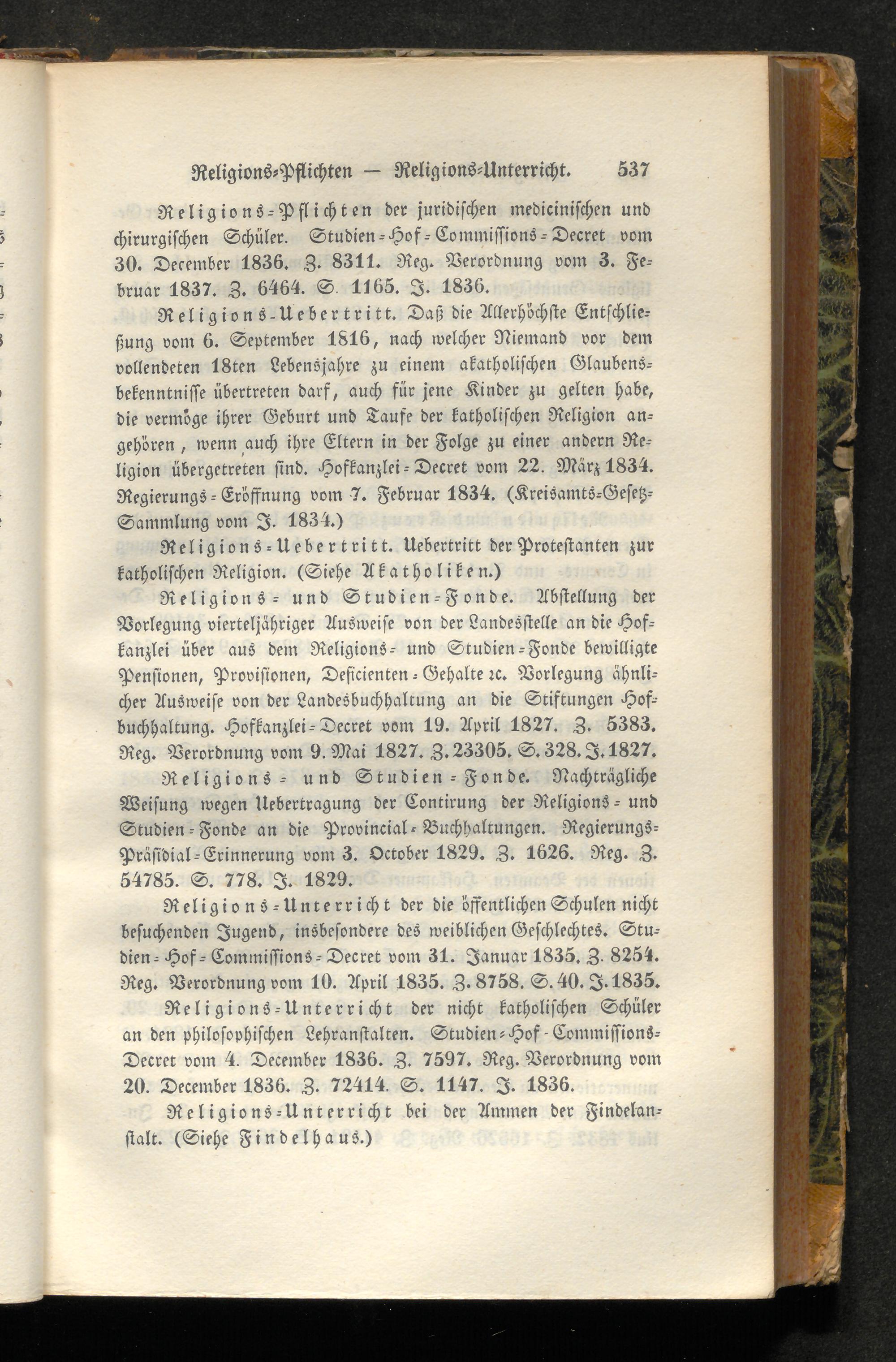 Religions-Pflichten — Religions-Unterricht. 537

Religions-Pflichten der juridischen medicinischen und chirurgischen Schüler. Studien-Hof-Commissions-Decret vom 30. December 1836. Z. 8311. Reg. Verordnung vom 3. Februar 1837. Z. 6464. S. 1165. J. 1836.

Religions-Uebertritt. Daß die Allerhöchste Entschließung vom 6. September 1816, nach welcher Niemand vor dem vollendeten 18ten Lebensjahre zu einem akatholischen Glaubensbekenntnisse übertreten darf, auch für jene Kinder zu gelten habe, die vermöge ihrer Geburt und Taufe der katholischen Religion angehören, wenn auch ihre Eltern in der Folge zu einer andern Religion übergetreten sind. Hofkanzlei-Decret vom 22. März 1834. Regierungs-Eröffnung vom 7. Februar 1834. (Kreisamts-Gesetz-Sammlung vom J. 1834.)

Religions-Uebertritt. Uebertritt der Protestanten zur katholischen Religion. (Siehe Akatholiken.)

Religions- und Studien-Fonde. Abstellung der Vorlegung vierteljähriger Ausweise von der Landesstelle an die Hofkanzlei über aus dem Religions- und Studien-Fonde bewilligte Pensionen, Provisionen, Deficienten-Gehalte ꝛc. Vorlegung ähnlicher Ausweise von der Landesbuchhaltung an die Stiftungen Hofbuchhaltung. Hofkanzlei-Decret vom 19. April 1827. Z. 5383. Reg. Verordnung vom 9. Mai 1827. Z. 23305. S. 328. J. 1827.

Religions- und Studien-Fonde. Nachträgliche Weisung wegen Uebertragung der Contirung der Religions- und Studien-Fonde an die Provincial-Buchhaltungen. Regierungs-Präsidial-Erinnerung vom 3. October 1829. Z. 1626. Reg. Z. 54785. S. 778. J. 1829.

Religions-Unterricht der die öffentlichen Schulen nicht besuchenden Jugend, insbesondere des weiblichen Geschlechtes. Studien-Hof-Commissions-Decret vom 31. Januar 1835. Z. 8254. Reg. Verordnung vom 10. April 1835. Z. 8758. S. 40. J. 1835.

Religions-Unterricht der nicht katholischen Schüler an den philosophischen Lehranstalten. Studien-Hof-Commissions-Decret vom 4. December 1836. Z. 7597. Reg. Verordnung vom 20. December 1836. Z. 72414. S. 1147. J. 1836.

Religions-Unterricht bei der Ammen der Findelanstalt. (Siehe Findelhaus.)